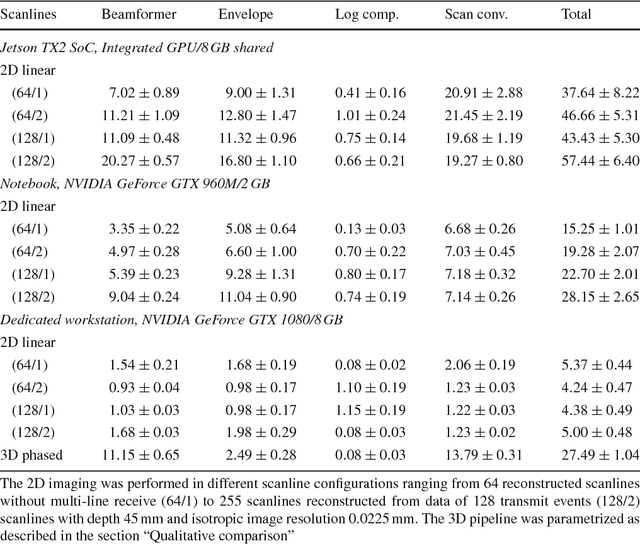 | Scanlines | Beamformer | Envelope | Log comp. | Scan conv. | Total |
|---|---|---|---|---|---|
| *Jetson TX2 SoC, Integrated GPU/8 GB shared* | | | | | |
| 2D linear | | | | | |
| (64/1) | $7.02 \pm 0.89$ | $9.00 \pm 1.31$ | $0.41 \pm 0.16$ | $20.91 \pm 2.88$ | $37.64 \pm 8.22$ |
| (64/2) | $11.21 \pm 1.09$ | $12.80 \pm 1.47$ | $1.01 \pm 0.24$ | $21.45 \pm 2.19$ | $46.66 \pm 5.31$ |
| (128/1) | $11.09 \pm 0.48$ | $11.32 \pm 0.96$ | $0.75 \pm 0.14$ | $19.68 \pm 1.19$ | $43.43 \pm 5.30$ |
| (128/2) | $20.27 \pm 0.57$ | $16.80 \pm 1.10$ | $0.66 \pm 0.21$ | $19.27 \pm 0.80$ | $57.44 \pm 6.40$ |
| *Notebook, NVIDIA GeForce GTX 960M/2 GB* | | | | | |
| 2D linear | | | | | |
| (64/1) | $3.35 \pm 0.22$ | $5.08 \pm 0.64$ | $0.13 \pm 0.03$ | $6.68 \pm 0.26$ | $15.25 \pm 1.01$ |
| (64/2) | $4.97 \pm 0.28$ | $6.60 \pm 1.00$ | $0.70 \pm 0.22$ | $7.03 \pm 0.45$ | $19.28 \pm 2.07$ |
| (128/1) | $5.39 \pm 0.23$ | $9.28 \pm 1.31$ | $0.80 \pm 0.17$ | $7.18 \pm 0.32$ | $22.70 \pm 2.01$ |
| (128/2) | $9.04 \pm 0.24$ | $11.04 \pm 0.90$ | $0.74 \pm 0.19$ | $7.14 \pm 0.26$ | $28.15 \pm 2.65$ |
| *Dedicated workstation, NVIDIA GeForce GTX 1080/8 GB* | | | | | |
| 2D linear | | | | | |
| (64/1) | $1.54 \pm 0.21$ | $1.68 \pm 0.19$ | $0.08 \pm 0.02$ | $2.06 \pm 0.19$ | $5.37 \pm 0.44$ |
| (64/2) | $0.93 \pm 0.04$ | $0.98 \pm 0.17$ | $1.10 \pm 0.19$ | $1.23 \pm 0.03$ | $4.24 \pm 0.47$ |
| (128/1) | $1.03 \pm 0.03$ | $0.98 \pm 0.17$ | $1.15 \pm 0.19$ | $1.22 \pm 0.03$ | $4.38 \pm 0.49$ |
| (128/2) | $1.68 \pm 0.03$ | $1.98 \pm 0.29$ | $0.08 \pm 0.03$ | $1.23 \pm 0.02$ | $5.00 \pm 0.48$ |
| 3D phased | $11.15 \pm 0.65$ | $2.49 \pm 0.28$ | $0.08 \pm 0.03$ | $13.79 \pm 0.31$ | $27.49 \pm 1.04$ |

The 2D imaging was performed in different scanline configurations ranging from 64 reconstructed scanlines without multi-line receive (64/1) to 255 scanlines reconstructed from data of 128 transmit events (128/2) scanlines with depth 45 mm and isotropic image resolution 0.0225 mm. The 3D pipeline was parametrized as described in the section “Qualitative comparison”